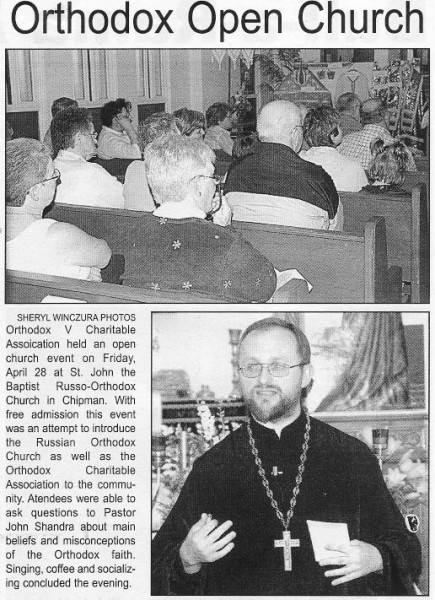 Orthodox Open Church

SHERYL WINCZURA PHOTOS
Orthodox V Charitable Assoication held an open church event on Friday, April 28 at St. John the Baptist Russo-Orthodox Church in Chipman. With free admission this event was an attempt to introduce the Russian Orthodox Church as well as the Orthodox Charitable Association to the community. Atendees were able to ask questions to Pastor John Shandra about main beliefs and misconceptions of the Orthodox faith. Singing, coffee and socializing concluded the evening.